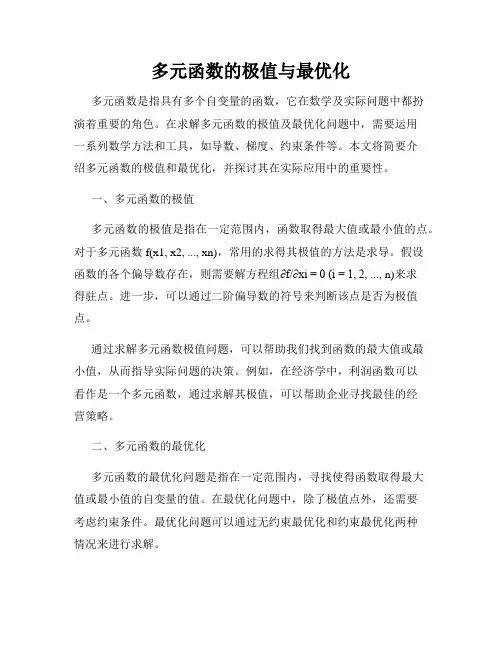 多元函数的极值与最优化

多元函数是指具有多个自变量的函数，它在数学及实际问题中都扮演着重要的角色。在求解多元函数的极值及最优化问题中，需要运用一系列数学方法和工具，如导数、梯度、约束条件等。本文将简要介绍多元函数的极值和最优化，并探讨其在实际应用中的重要性。

一、多元函数的极值

多元函数的极值是指在一定范围内，函数取得最大值或最小值的点。对于多元函数 f(x1, x2, ..., xn)，常用的求得其极值的方法是求导。假设函数的各个偏导数存在，则需要解方程组∂f/∂xi = 0 (i = 1, 2, ..., n)来求得驻点。进一步，可以通过二阶偏导数的符号来判断该点是否为极值点。

通过求解多元函数极值问题，可以帮助我们找到函数的最大值或最小值，从而指导实际问题的决策。例如，在经济学中，利润函数可以看作是一个多元函数，通过求解其极值，可以帮助企业寻找最佳的经营策略。

二、多元函数的最优化

多元函数的最优化问题是指在一定范围内，寻找使得函数取得最大值或最小值的自变量的值。在最优化问题中，除了极值点外，还需要考虑约束条件。最优化问题可以通过无约束最优化和约束最优化两种情况来进行求解。